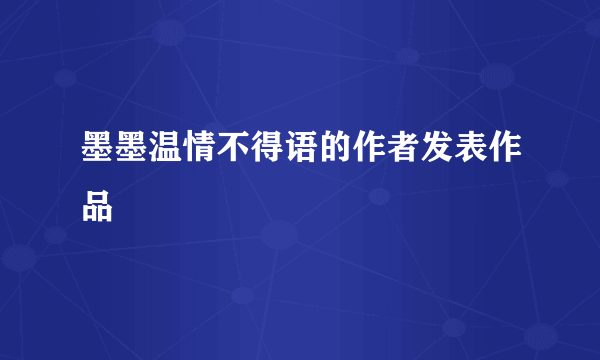 墨墨温情不得语的作者发表作品